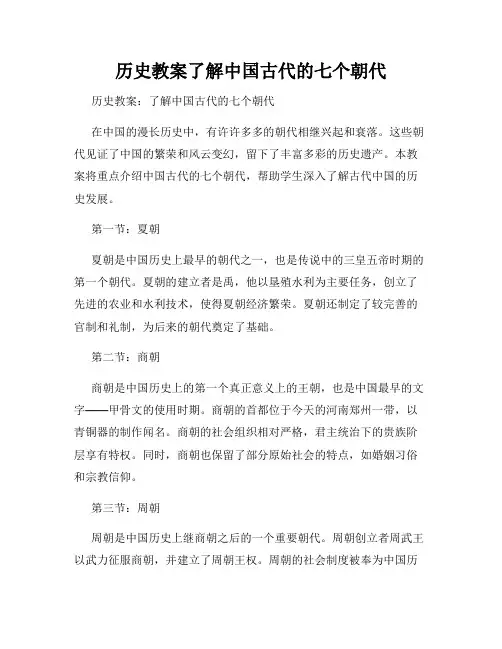 历史教案了解中国古代的七个朝代

历史教案：了解中国古代的七个朝代

在中国的漫长历史中，有许许多多的朝代相继兴起和衰落。这些朝代见证了中国的繁荣和风云变幻，留下了丰富多彩的历史遗产。本教案将重点介绍中国古代的七个朝代，帮助学生深入了解古代中国的历史发展。

第一节：夏朝

夏朝是中国历史上最早的朝代之一，也是传说中的三皇五帝时期的第一个朝代。夏朝的建立者是禹，他以垦殖水利为主要任务，创立了先进的农业和水利技术，使得夏朝经济繁荣。夏朝还制定了较完善的官制和礼制，为后来的朝代奠定了基础。

第二节：商朝

商朝是中国历史上的第一个真正意义上的王朝，也是中国最早的文字——甲骨文的使用时期。商朝的首都位于今天的河南郑州一带，以青铜器的制作闻名。商朝的社会组织相对严格，君主统治下的贵族阶层享有特权。同时，商朝也保留了部分原始社会的特点，如婚姻习俗和宗教信仰。

第三节：周朝

周朝是中国历史上继商朝之后的一个重要朝代。周朝创立者周武王以武力征服商朝，并建立了周朝王权。周朝的社会制度被奉为中国历